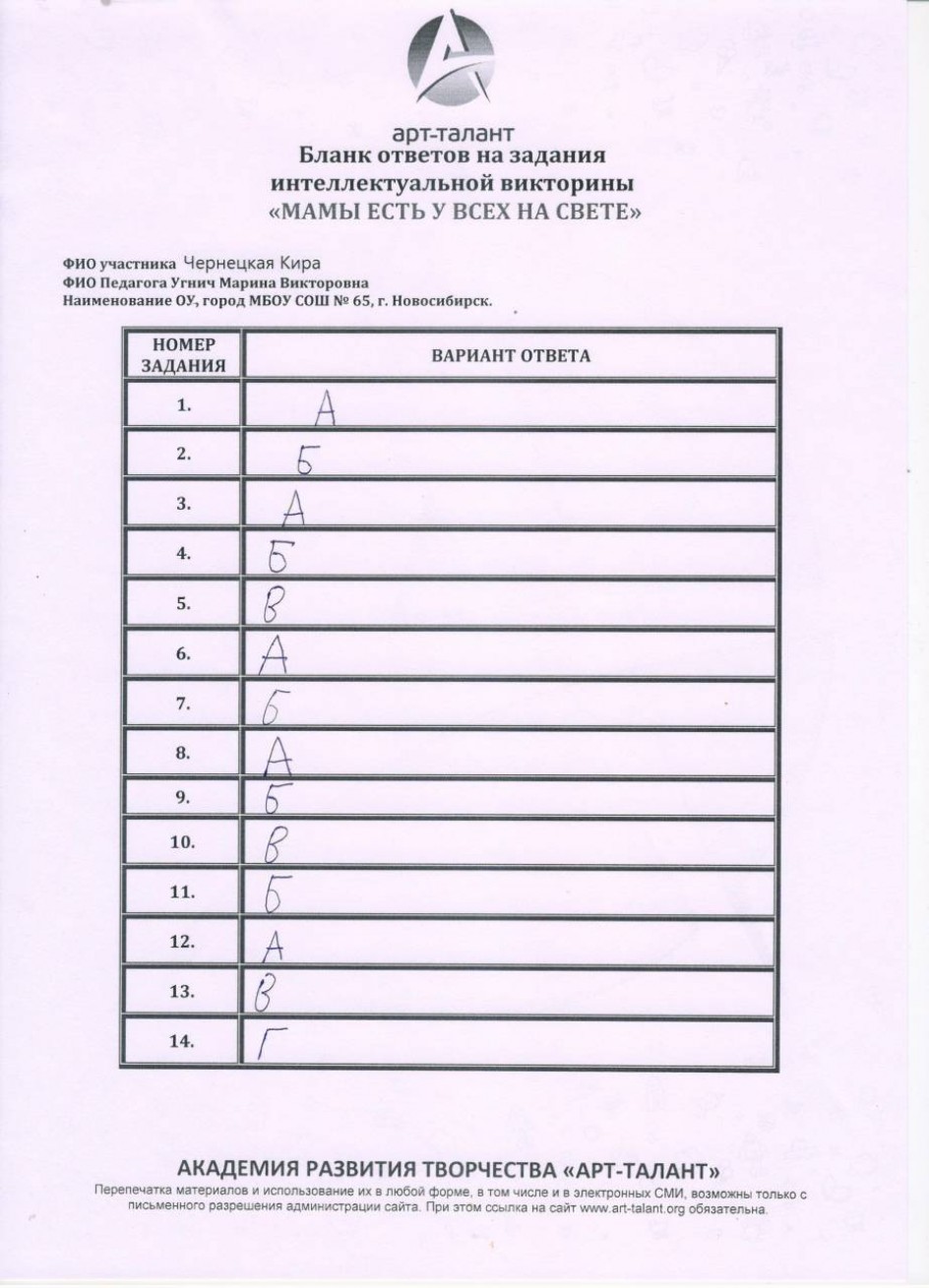 арт-талант
Бланк ответов на задания интеллектуальной викторины «МАМЫ ЕСТЬ У ВСЕХ НА СВЕТЕ»

ФИО участника Чернецкая Кира
ФИО Педагога Угнич Марина Викторовна
Наименование ОУ, город МБОУ СОШ № 65, г. Новосибирск.

| НОМЕР ЗАДАНИЯ | ВАРИАНТ ОТВЕТА |
|---|---|
| 1. | А |
| 2. | Б |
| 3. | А |
| 4. | Б |
| 5. | В |
| 6. | А |
| 7. | Б |
| 8. | А |
| 9. | Б |
| 10. | В |
| 11. | Б |
| 12. | А |
| 13. | В |
| 14. | Г |

АКАДЕМИЯ РАЗВИТИЯ ТВОРЧЕСТВА «АРТ-ТАЛАНТ»
Перепечатка материалов и использование их в любой форме, в том числе и в электронных СМИ, возможны только с письменного разрешения администрации сайта. При этом ссылка на сайт www.art-talant.org обязательна.